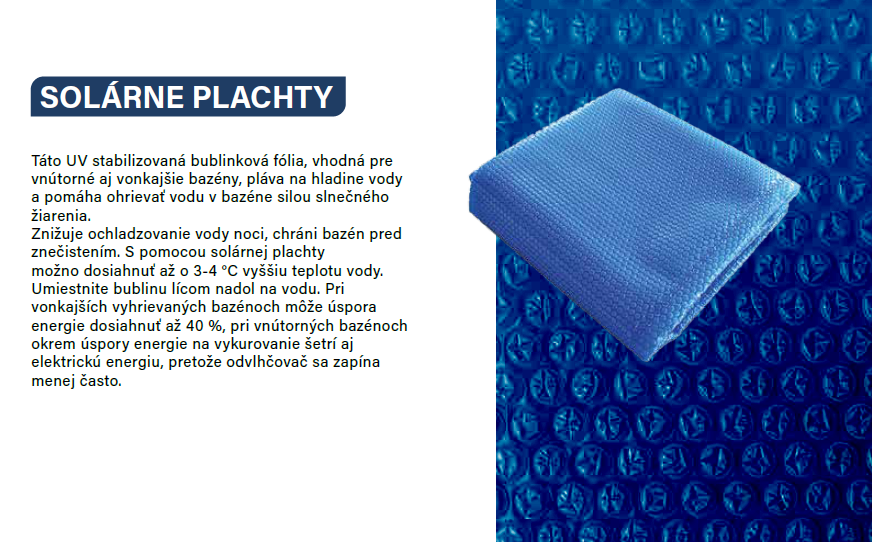 SOLÁRNE PLACHTY

Táto UV stabilizovaná bublinková fólia, vhodná pre vnútorné aj vonkajšie bazény, pláva na hladine vody a pomáha ohrievať vodu v bazéne silou slnečného žiarenia.
Znižuje ochladzovanie vody noci, chráni bazén pred znečistením. S pomocou solárnej plachty možno dosiahnuť až o 3-4 °C vyššiu teplotu vody. Umiestnite bublinu lícom nadol na vodu. Pri vonkajších vyhrievaných bazénoch môže úspora energie dosiahnuť až 40 %, pri vnútorných bazénoch okrem úspory energie na vykurovanie šetrí aj elektrickú energiu, pretože odvlhčovač sa zapína menej často.